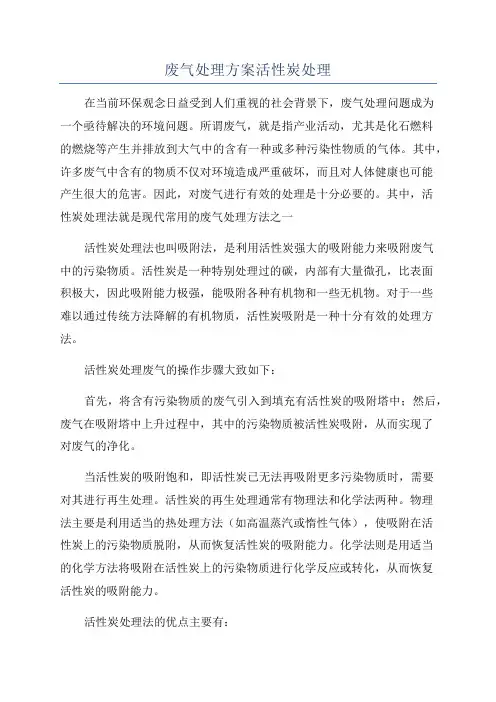 废气处理方案活性炭处理

在当前环保观念日益受到人们重视的社会背景下，废气处理问题成为一个亟待解决的环境问题。所谓废气，就是指产业活动，尤其是化石燃料的燃烧等产生并排放到大气中的含有一种或多种污染性物质的气体。其中，许多废气中含有的物质不仅对环境造成严重破坏，而且对人体健康也可能产生很大的危害。因此，对废气进行有效的处理是十分必要的。其中，活性炭处理法就是现代常用的废气处理方法之一

活性炭处理法也叫吸附法，是利用活性炭强大的吸附能力来吸附废气中的污染物质。活性炭是一种特别处理过的碳，内部有大量微孔，比表面积极大，因此吸附能力极强，能吸附各种有机物和一些无机物。对于一些难以通过传统方法降解的有机物质，活性炭吸附是一种十分有效的处理方法。

活性炭处理废气的操作步骤大致如下：

首先，将含有污染物质的废气引入到填充有活性炭的吸附塔中；然后，废气在吸附塔中上升过程中，其中的污染物质被活性炭吸附，从而实现了对废气的净化。

当活性炭的吸附饱和，即活性炭已无法再吸附更多污染物质时，需要对其进行再生处理。活性炭的再生处理通常有物理法和化学法两种。物理法主要是利用适当的热处理方法（如高温蒸汽或惰性气体），使吸附在活性炭上的污染物质脱附，从而恢复活性炭的吸附能力。化学法则是用适当的化学方法将吸附在活性炭上的污染物质进行化学反应或转化，从而恢复活性炭的吸附能力。

活性炭处理法的优点主要有：